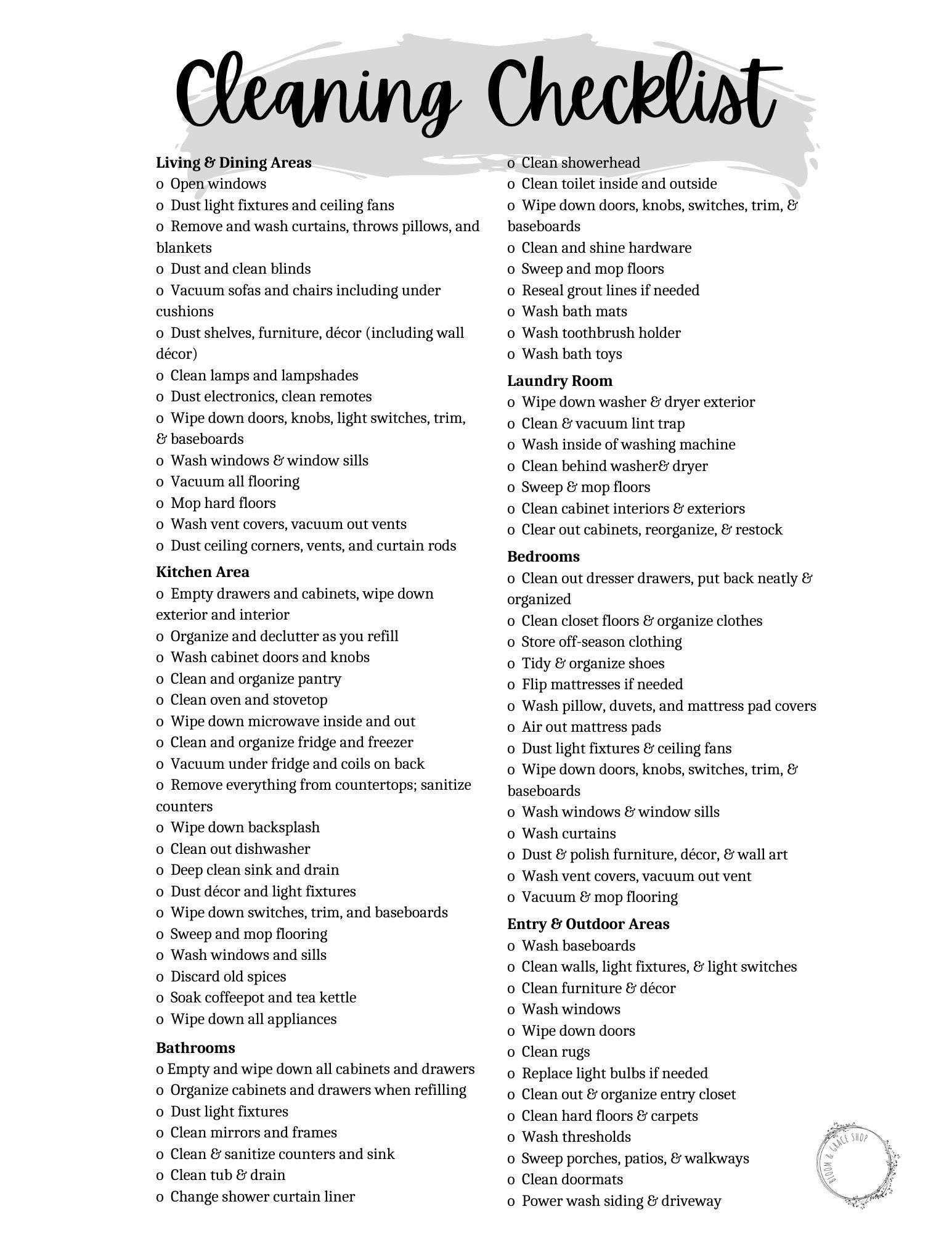 Cleaning Checklist

**Living & Dining Areas**
o Open windows
o Dust light fixtures and ceiling fans
o Remove and wash curtains, throws pillows, and blankets
o Dust and clean blinds
o Vacuum sofas and chairs including under cushions
o Dust shelves, furniture, décor (including wall décor)
o Clean lamps and lampshades
o Dust electronics, clean remotes
o Wipe down doors, knobs, light switches, trim, & baseboards
o Wash windows & window sills
o Vacuum all flooring
o Mop hard floors
o Wash vent covers, vacuum out vents
o Dust ceiling corners, vents, and curtain rods

**Kitchen Area**
o Empty drawers and cabinets, wipe down exterior and interior
o Organize and declutter as you refill
o Wash cabinet doors and knobs
o Clean and organize pantry
o Clean oven and stovetop
o Wipe down microwave inside and out
o Clean and organize fridge and freezer
o Vacuum under fridge and coils on back
o Remove everything from countertops; sanitize counters
o Wipe down backsplash
o Clean out dishwasher
o Deep clean sink and drain
o Dust décor and light fixtures
o Wipe down switches, trim, and baseboards
o Sweep and mop flooring
o Wash windows and sills
o Discard old spices
o Soak coffeepot and tea kettle
o Wipe down all appliances

**Bathrooms**
o Empty and wipe down all cabinets and drawers
o Organize cabinets and drawers when refilling
o Dust light fixtures
o Clean mirrors and frames
o Clean & sanitize counters and sink
o Clean tub & drain
o Change shower curtain liner
o Clean showerhead
o Clean toilet inside and outside
o Wipe down doors, knobs, switches, trim, & baseboards
o Clean and shine hardware
o Sweep and mop floors
o Reseal grout lines if needed
o Wash bath mats
o Wash toothbrush holder
o Wash bath toys

**Laundry Room**
o Wipe down washer & dryer exterior
o Clean & vacuum lint trap
o Wash inside of washing machine
o Clean behind washer& dryer
o Sweep & mop floors
o Clean cabinet interiors & exteriors
o Clear out cabinets, reorganize, & restock

**Bedrooms**
o Clean out dresser drawers, put back neatly & organized
o Clean closet floors & organize clothes
o Store off-season clothing
o Tidy & organize shoes
o Flip mattresses if needed
o Wash pillow, duvets, and mattress pad covers
o Air out mattress pads
o Dust light fixtures & ceiling fans
o Wipe down doors, knobs, switches, trim, & baseboards
o Wash windows & window sills
o Wash curtains
o Dust & polish furniture, décor, & wall art
o Wash vent covers, vacuum out vent
o Vacuum & mop flooring

**Entry & Outdoor Areas**
o Wash baseboards
o Clean walls, light fixtures, & light switches
o Clean furniture & décor
o Wash windows
o Wipe down doors
o Clean rugs
o Replace light bulbs if needed
o Clean out & organize entry closet
o Clean hard floors & carpets
o Wash thresholds
o Sweep porches, patios, & walkways
o Clean doormats
o Power wash siding & driveway

BLOOM & GRACE SHOP